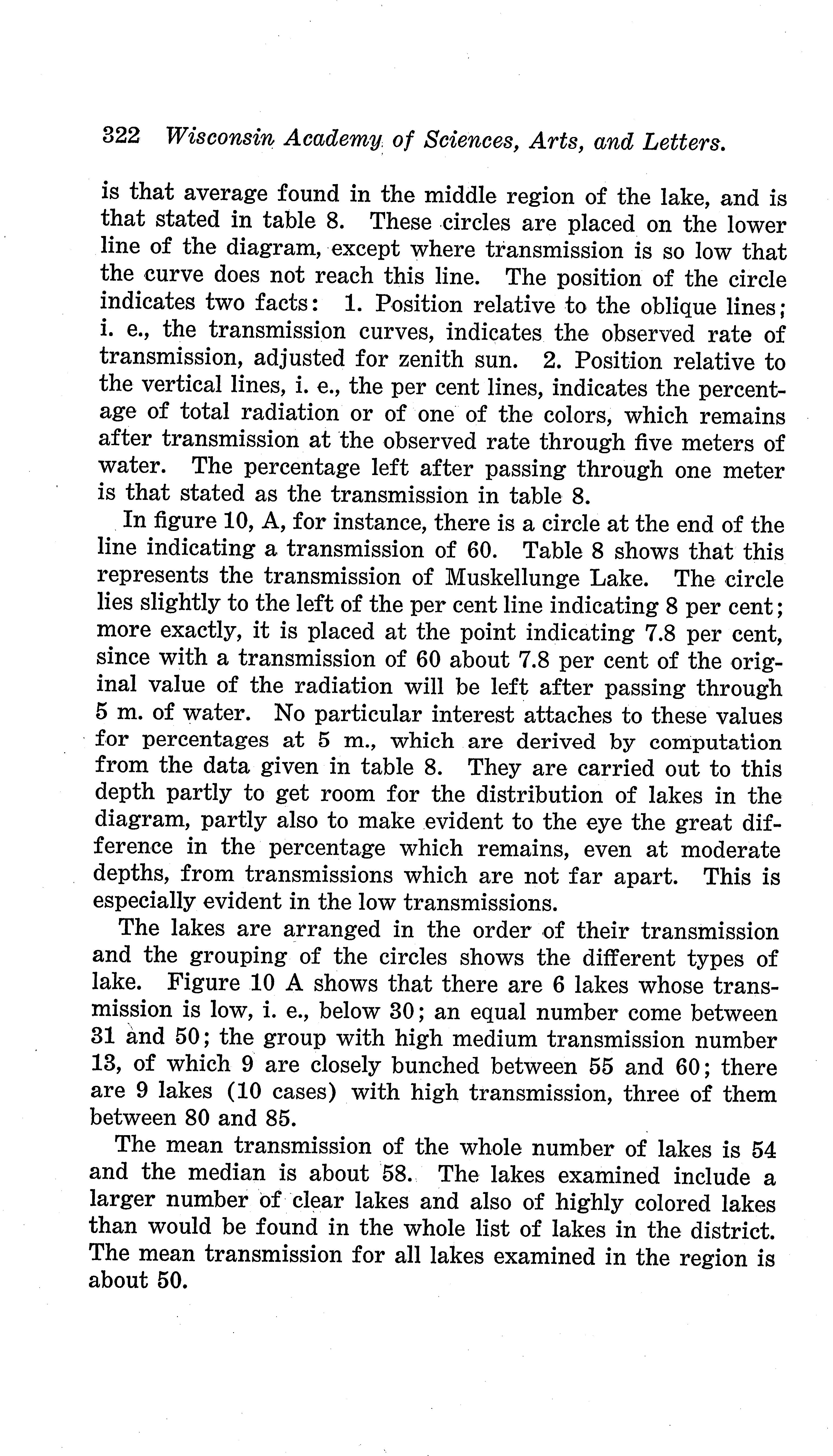 322 Wisconsin Academy of Sciences, Arts, and Letters.

is that average found in the middle region of the lake, and is that stated in table 8. These circles are placed on the lower line of the diagram, except where transmission is so low that the curve does not reach this line. The position of the circle indicates two facts: 1. Position relative to the oblique lines; i. e., the transmission curves, indicates the observed rate of transmission, adjusted for zenith sun. 2. Position relative to the vertical lines, i. e., the per cent lines, indicates the percentage of total radiation or of one of the colors, which remains after transmission at the observed rate through five meters of water. The percentage left after passing through one meter is that stated as the transmission in table 8.

In figure 10, A, for instance, there is a circle at the end of the line indicating a transmission of 60. Table 8 shows that this represents the transmission of Muskellunge Lake. The circle lies slightly to the left of the per cent line indicating 8 per cent; more exactly, it is placed at the point indicating 7.8 per cent, since with a transmission of 60 about 7.8 per cent of the original value of the radiation will be left after passing through 5 m. of water. No particular interest attaches to these values for percentages at 5 m., which are derived by computation from the data given in table 8. They are carried out to this depth partly to get room for the distribution of lakes in the diagram, partly also to make evident to the eye the great difference in the percentage which remains, even at moderate depths, from transmissions which are not far apart. This is especially evident in the low transmissions.

The lakes are arranged in the order of their transmission and the grouping of the circles shows the different types of lake. Figure 10 A shows that there are 6 lakes whose transmission is low, i. e., below 30; an equal number come between 31 and 50; the group with high medium transmission number 13, of which 9 are closely bunched between 55 and 60; there are 9 lakes (10 cases) with high transmission, three of them between 80 and 85.

The mean transmission of the whole number of lakes is 54 and the median is about 58. The lakes examined include a larger number of clear lakes and also of highly colored lakes than would be found in the whole list of lakes in the district. The mean transmission for all lakes examined in the region is about 50.